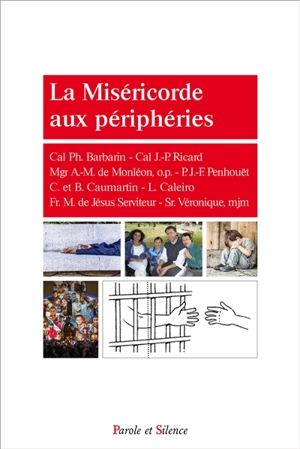 La Miséricorde aux périphéries

Cal Ph. Barbarin - Cal J.-P. Ricard
Mgr A.-M. de Monléon, o.p. - P. J.-F. Penhouët
C. et B. Caumartin - L. Caleiro
Fr. M. de Jésus Serviteur - Sr. Véronique, mjm

Parole et Silence